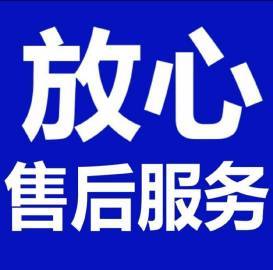 放心
售后服务